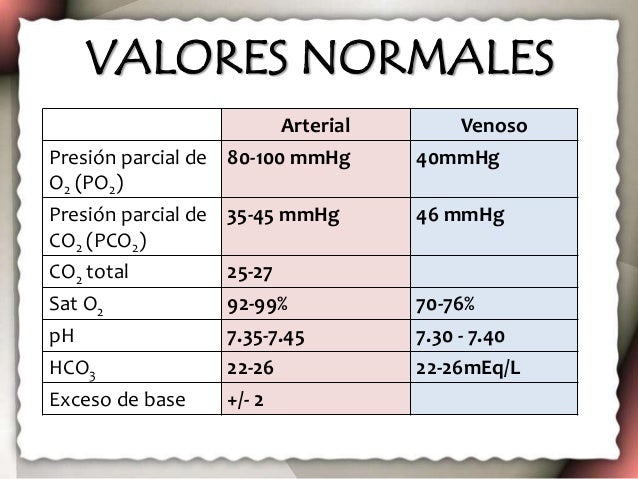 VALORES NORMALES

| | Arterial | Venoso |
|---|---|---|
| Presión parcial de $O_2$ ($PO_2$) | 80-100 mmHg | 40mmHg |
| Presión parcial de $CO_2$ ($PCO_2$) | 35-45 mmHg | 46 mmHg |
| $CO_2$ total | 25-27 | |
| Sat $O_2$ | 92-99% | 70-76% |
| pH | 7.35-7.45 | 7.30 - 7.40 |
| $HCO_3$ | 22-26 | 22-26mEq/L |
| Exceso de base | +/- 2 | |